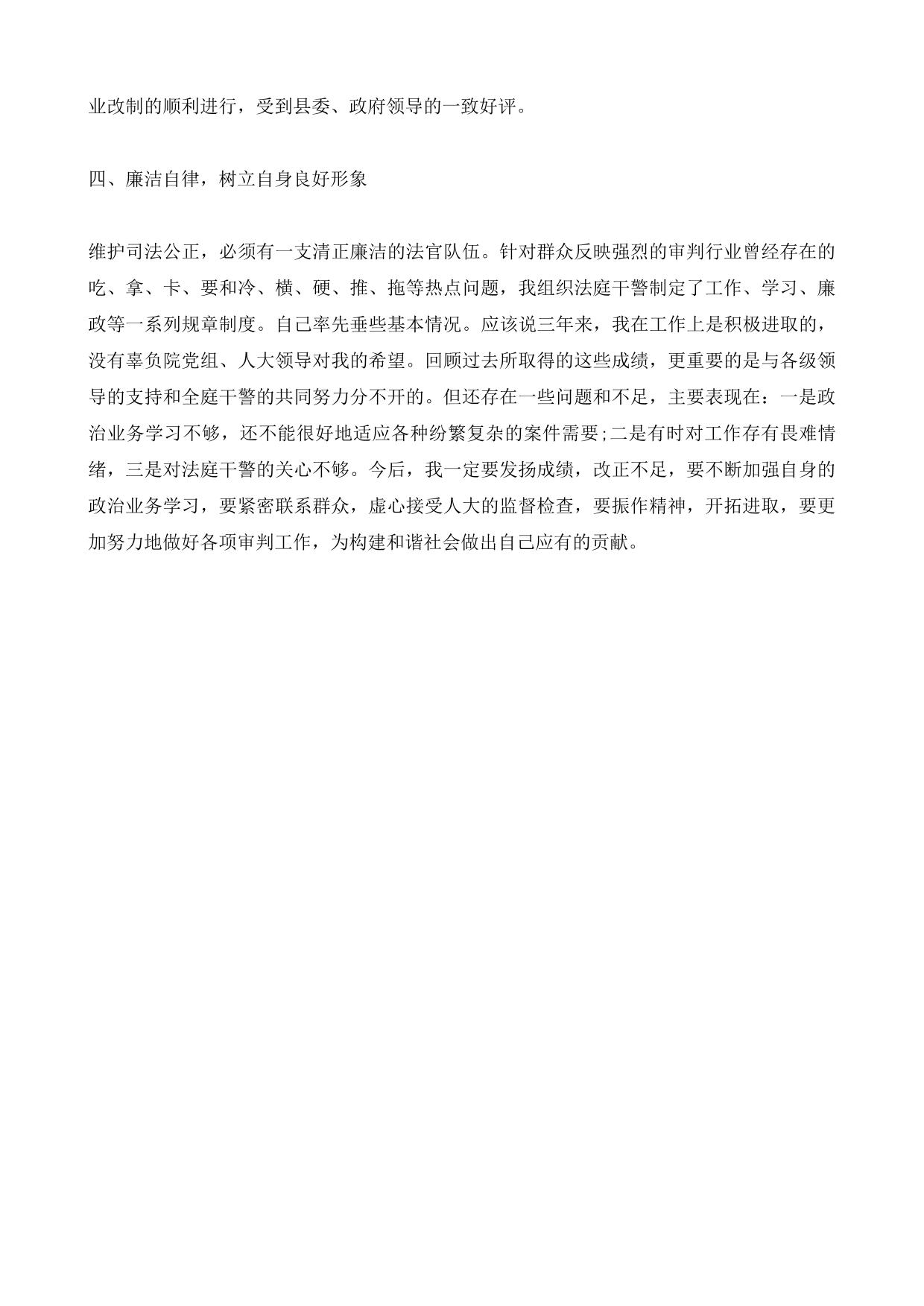 业改制的顺利进行，受到县委、政府领导的一致好评。

四、廉洁自律，树立自身良好形象

维护司法公正，必须有一支清正廉洁的法官队伍。针对群众反映强烈的审判行业曾经存在的吃、拿、卡、要和冷、横、硬、推、拖等热点问题，我组织法庭干警制定了工作、学习、廉政等一系列规章制度。自己率先垂些基本情况。应该说三年来，我在工作上是积极进取的，没有辜负院党组、人大领导对我的希望。回顾过去所取得的这些成绩，更重要的是与各级领导的支持和全庭干警的共同努力分不开的。但还存在一些问题和不足，主要表现在：一是政治业务学习不够，还不能很好地适应各种纷繁复杂的案件需要;二是有时对工作存有畏难情绪，三是对法庭干警的关心不够。今后，我一定要发扬成绩，改正不足，要不断加强自身的政治业务学习，要紧密联系群众，虚心接受人大的监督检查，要振作精神，开拓进取，要更加努力地做好各项审判工作，为构建和谐社会做出自己应有的贡献。